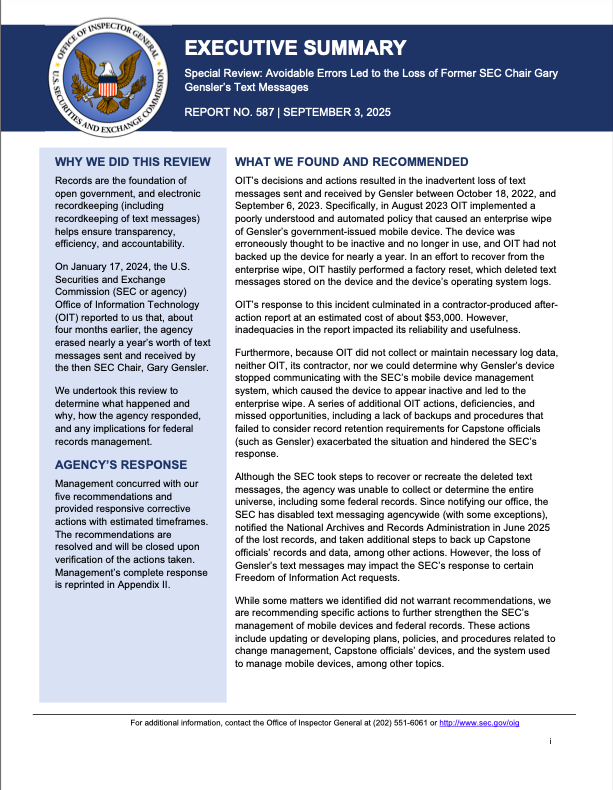 OFFICE OF INSPECTOR GENERAL
U.S. SECURITIES AND EXCHANGE COMMISSION

EXECUTIVE SUMMARY

Special Review: Avoidable Errors Led to the Loss of Former SEC Chair Gary Gensler's Text Messages

REPORT NO. 587 | SEPTEMBER 3, 2025

WHY WE DID THIS REVIEW

Records are the foundation of open government, and electronic recordkeeping (including recordkeeping of text messages) helps ensure transparency, efficiency, and accountability.

On January 17, 2024, the U.S. Securities and Exchange Commission (SEC or agency) Office of Information Technology (OIT) reported to us that, about four months earlier, the agency erased nearly a year's worth of text messages sent and received by the then SEC Chair, Gary Gensler.

We undertook this review to determine what happened and why, how the agency responded, and any implications for federal records management.

AGENCY'S RESPONSE

Management concurred with our five recommendations and provided responsive corrective actions with estimated timeframes. The recommendations are resolved and will be closed upon verification of the actions taken. Management's complete response is reprinted in Appendix II.

WHAT WE FOUND AND RECOMMENDED

OIT's decisions and actions resulted in the inadvertent loss of text messages sent and received by Gensler between October 18, 2022, and September 6, 2023. Specifically, in August 2023 OIT implemented a poorly understood and automated policy that caused an enterprise wipe of Gensler's government-issued mobile device. The device was erroneously thought to be inactive and no longer in use, and OIT had not backed up the device for nearly a year. In an effort to recover from the enterprise wipe, OIT hastily performed a factory reset, which deleted text messages stored on the device and the device's operating system logs.

OIT's response to this incident culminated in a contractor-produced after-action report at an estimated cost of about $53,000. However, inadequacies in the report impacted its reliability and usefulness.

Furthermore, because OIT did not collect or maintain necessary log data, neither OIT, its contractor, nor we could determine why Gensler's device stopped communicating with the SEC's mobile device management system, which caused the device to appear inactive and led to the enterprise wipe. A series of additional OIT actions, deficiencies, and missed opportunities, including a lack of backups and procedures that failed to consider record retention requirements for Capstone officials (such as Gensler) exacerbated the situation and hindered the SEC's response.

Although the SEC took steps to recover or recreate the deleted text messages, the agency was unable to collect or determine the entire universe, including some federal records. Since notifying our office, the SEC has disabled text messaging agencywide (with some exceptions), notified the National Archives and Records Administration in June 2025 of the lost records, and taken additional steps to back up Capstone officials' records and data, among other actions. However, the loss of Gensler's text messages may impact the SEC's response to certain Freedom of Information Act requests.

While some matters we identified did not warrant recommendations, we are recommending specific actions to further strengthen the SEC's management of mobile devices and federal records. These actions include updating or developing plans, policies, and procedures related to change management, Capstone officials' devices, and the system used to manage mobile devices, among other topics.

For additional information, contact the Office of Inspector General at (202) 551-6061 or http://www.sec.gov/oig

i